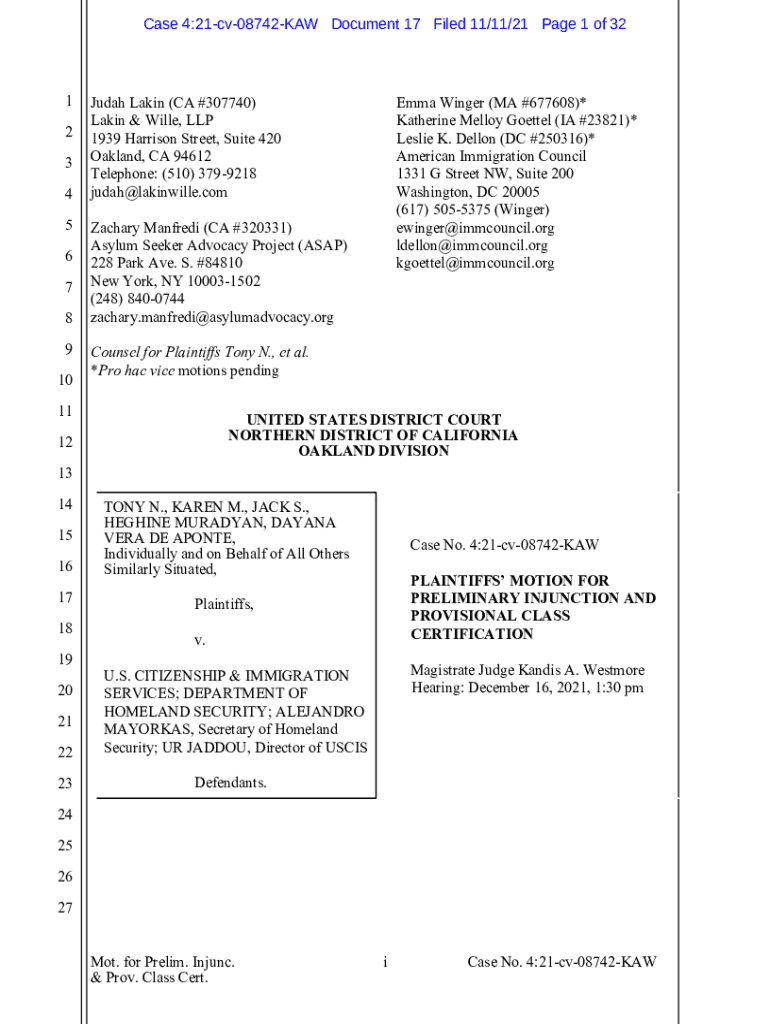 Case 4:21-cv-08742-KAW Document 17 Filed 11/11/21 Page 1 of 32

1
2
3
4
5
6
7
8
9
10
11
12
13
14
15
16
17
18
19
20
21
22
23
24
25
26
27

Judah Lakin (CA #307740)
Lakin & Wille, LLP
1939 Harrison Street, Suite 420
Oakland, CA 94612
Telephone: (510) 379-9218
judah@lakinwille.com

Zachary Manfredi (CA #320331)
Asylum Seeker Advocacy Project (ASAP)
228 Park Ave. S. #84810
New York, NY 10003-1502
(248) 840-0744
zachary.manfredi@asylumadvocacy.org

Emma Winger (MA #677608)*
Katherine Melloy Goettel (IA #23821)*
Leslie K. Dellon (DC #250316)*
American Immigration Council
1331 G Street NW, Suite 200
Washington, DC 20005
(617) 505-5375 (Winger)
ewinger@immcouncil.org
ldellon@immcouncil.org
kgoettel@immcouncil.org

Counsel for Plaintiffs Tony N., et al.
*Pro hac vice motions pending

UNITED STATES DISTRICT COURT
NORTHERN DISTRICT OF CALIFORNIA
OAKLAND DIVISION

TONY N., KAREN M., JACK S., HEGHINE MURADYAN, DAYANA VERA DE APONTE, Individually and on Behalf of All Others Similarly Situated,

Plaintiffs,

v.

U.S. CITIZENSHIP & IMMIGRATION SERVICES; DEPARTMENT OF HOMELAND SECURITY; ALEJANDRO MAYORKAS, Secretary of Homeland Security; UR JADDOU, Director of USCIS

Defendants.

Case No. 4:21-cv-08742-KAW

PLAINTIFFS' MOTION FOR PRELIMINARY INJUNCTION AND PROVISIONAL CLASS CERTIFICATION

Magistrate Judge Kandis A. Westmore
Hearing: December 16, 2021, 1:30 pm

Mot. for Prelim. Injunc. & Prov. Class Cert.
i
Case No. 4:21-cv-08742-KAW